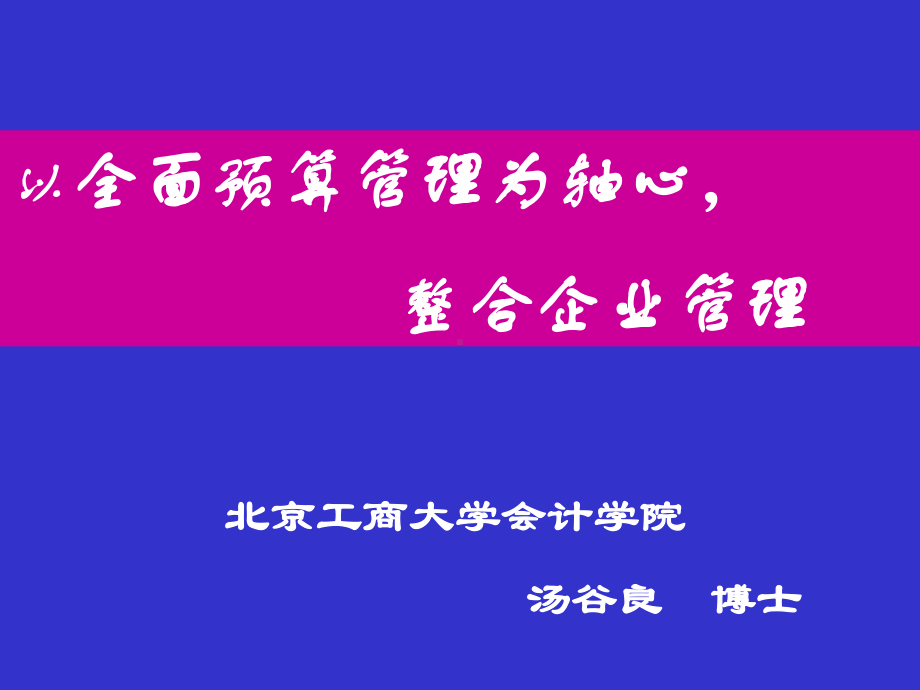 以全面预算管理为轴心，

整合企业管理

北京工商大学会计学院

汤谷良 博士